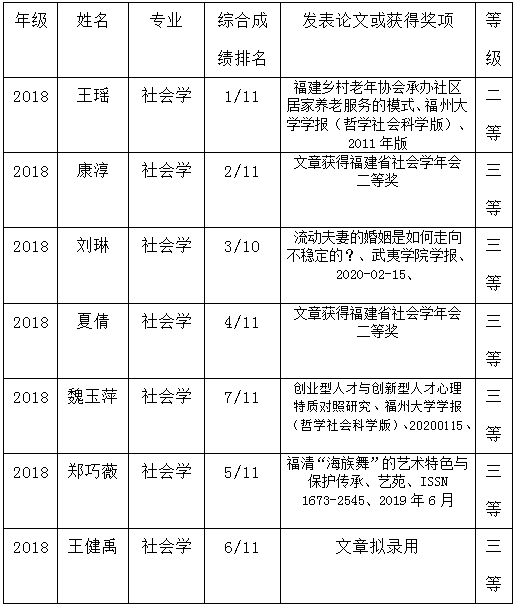 | 年级 | 姓名 | 专业 | 综合成绩排名 | 发表论文或获得奖项 | 等级 |
|---|---|---|---|---|---|
| 2018 | 王瑶 | 社会学 | 1/11 | 福建乡村老年协会承办社区居家养老服务的模式、福州大学学报（哲学社会科学版）、2011年版 | 二等 |
| 2018 | 康淳 | 社会学 | 2/11 | 文章获得福建省社会学年会二等奖 | 三等 |
| 2018 | 刘琳 | 社会学 | 3/10 | 流动夫妻的婚姻是如何走向不稳定的？、武夷学院学报、2020-02-15、 | 三等 |
| 2018 | 夏倩 | 社会学 | 4/11 | 文章获得福建省社会学年会二等奖 | 三等 |
| 2018 | 魏玉萍 | 社会学 | 7/11 | 创业型人才与创新型人才心理特质对照研究、福州大学学报（哲学社会科学版）、20200115、 | 三等 |
| 2018 | 郑巧薇 | 社会学 | 5/11 | 福清“海族舞”的艺术特色与保护传承、艺苑、ISSN 1673-2545、2019年6月 | 三等 |
| 2018 | 王健禹 | 社会学 | 6/11 | 文章拟录用 | 三等 |